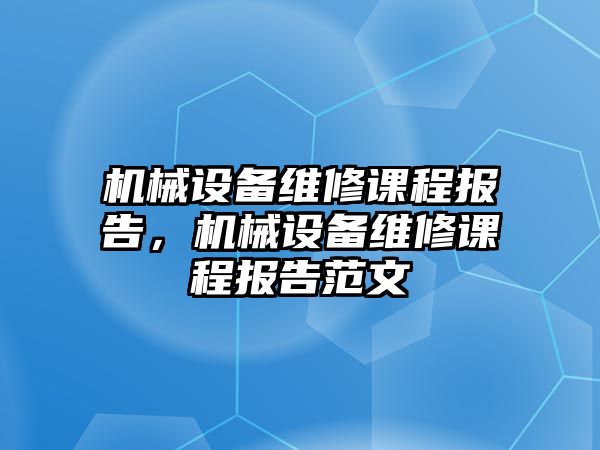 机械设备维修课程报告，机械设备维修课程报告范文